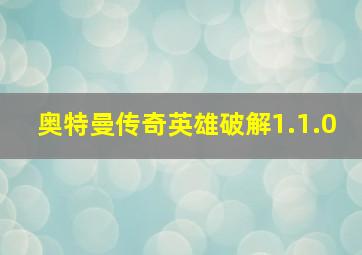 奥特曼传奇英雄破解1.1.0